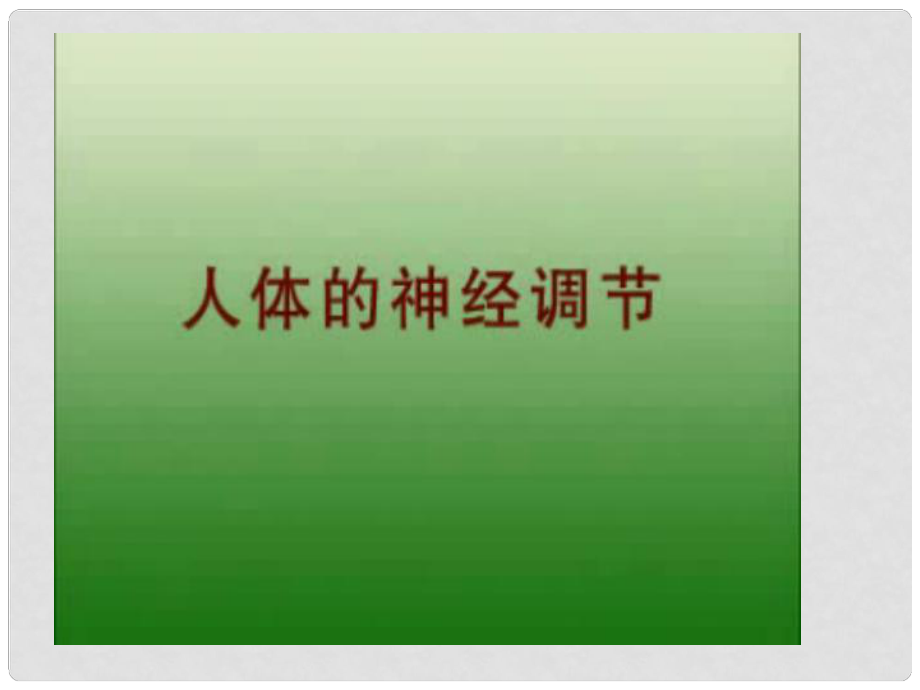 人体的神经调节